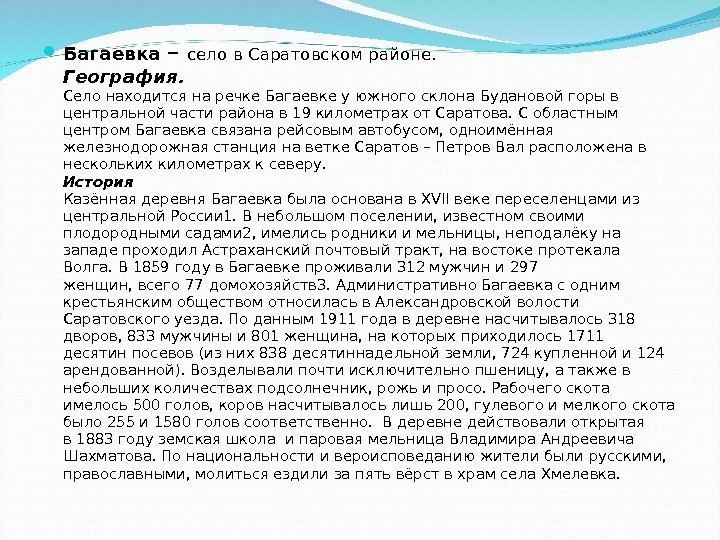 Багаевка – село в Саратовском районе.

География.

Село находится на речке Багаевке у южного склона Будановой горы в центральной части района в 19 километрах от Саратова. С областным центром Багаевка связана рейсовым автобусом, одноимённая железнодорожная станция на ветке Саратов – Петров Вал расположена в нескольких километрах к северу.

История

Казённая деревня Багаевка была основана в XVII веке переселенцами из центральной России1. В небольшом поселении, известном своими плодородными садами2, имелись родники и мельницы, неподалёку на западе проходил Астраханский почтовый тракт, на востоке протекала Волга. В 1859 году в Багаевке проживали 312 мужчин и 297 женщин, всего 77 домохозяйств3. Административно Багаевка с одним крестьянским обществом относилась в Александровской волости Саратовского уезда. По данным 1911 года в деревне насчитывалось 318 дворов, 833 мужчины и 801 женщина, на которых приходилось 1711 десятин посевов (из них 838 десятиннадельной земли, 724 купленной и 124 арендованной). Возделывали почти исключительно пшеницу, а также в небольших количествах подсолнечник, рожь и просо. Рабочего скота имелось 500 голов, коров насчитывалось лишь 200, гулевого и мелкого скота было 255 и 1580 голов соответственно. В деревне действовали открытая в 1883 году земская школа и паровая мельница Владимира Андреевича Шахматова. По национальности и вероисповеданию жители были русскими, православными, молиться ездили за пять вёрст в храм села Хмелевка.